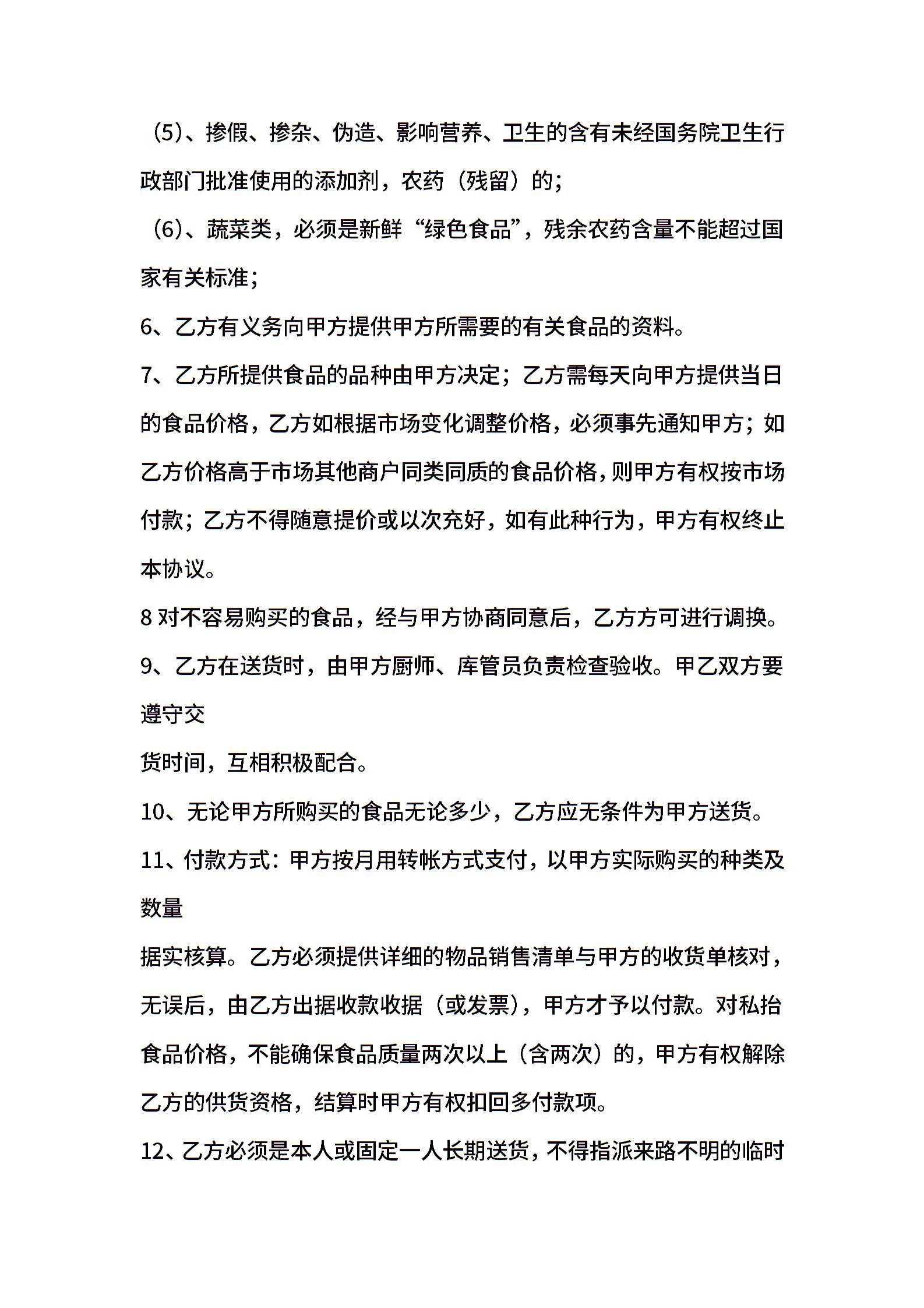 (5)、掺假、掺杂、伪造、影响营养、卫生的含有未经国务院卫生行政部门批准使用的添加剂，农药（残留）的；

(6)、蔬菜类，必须是新鲜“绿色食品”，残余农药含量不能超过国家有关标准；

6、乙方有义务向甲方提供甲方所需要的有关食品的资料。

7、乙方所提供食品的品种由甲方决定；乙方需每天向甲方提供当日的食品价格，乙方如根据市场变化调整价格，必须事先通知甲方；如乙方价格高于市场其他商户同类同质的食品价格，则甲方有权按市场付款；乙方不得随意提价或以次充好，如有此种行为，甲方有权终止本协议。

8 对不容易购买的食品，经与甲方协商同意后，乙方方可进行调换。

9、乙方在送货时，由甲方厨师、库管员负责检查验收。甲乙双方要遵守交

货时间，互相积极配合。

10、无论甲方所购买的食品无论多少，乙方应无条件为甲方送货。

11、付款方式：甲方按月用转帐方式支付，以甲方实际购买的种类及数量

据实核算。乙方必须提供详细的物品销售清单与甲方的收货单核对，无误后，由乙方出据收款收据（或发票），甲方才予以付款。对私抬食品价格，不能确保食品质量两次以上（含两次）的，甲方有权解除乙方的供货资格，结算时甲方有权扣回多付款项。

12、乙方必须是本人或固定一人长期送货，不得指派来路不明的临时